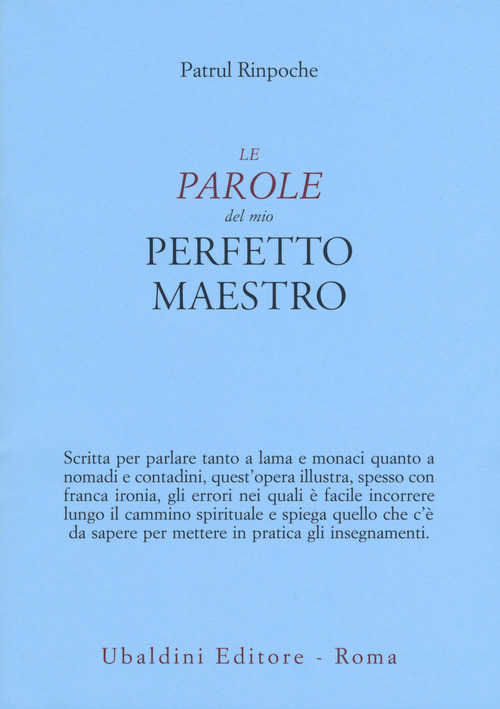 Patrul Rinpoche

LE
PAROLE
del mio
PERFETTO
MAESTRO

Scritta per parlare tanto a lama e monaci quanto a nomadi e contadini, quest'opera illustra, spesso con franca ironia, gli errori nei quali è facile incorrere lungo il cammino spirituale e spiega quello che c'è da sapere per mettere in pratica gli insegnamenti.

Ubaldini Editore - Roma